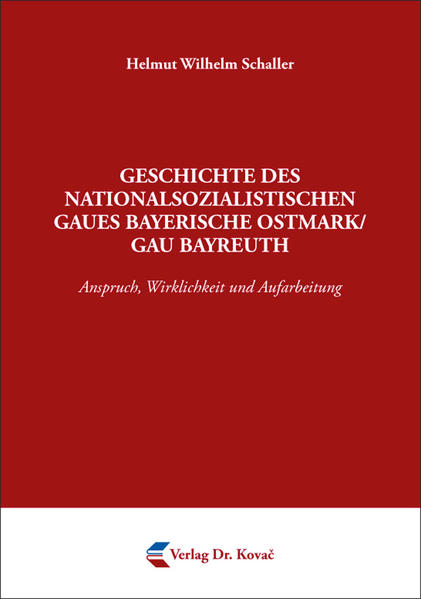 Helmut Wilhelm Schaller

GESCHICHTE DES NATIONALSOZIALISTISCHEN GAUES BAYERISCHE OSTMARK/ GAU BAYREUTH

Anspruch, Wirklichkeit und Aufarbeitung

Verlag Dr. Kovač